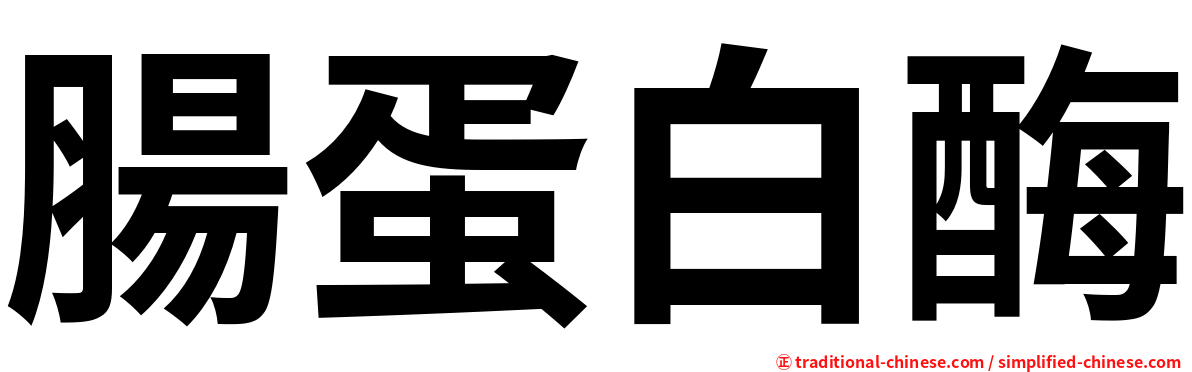 腸蛋白酶

㊣ traditional-chinese.com / simplified-chinese.com